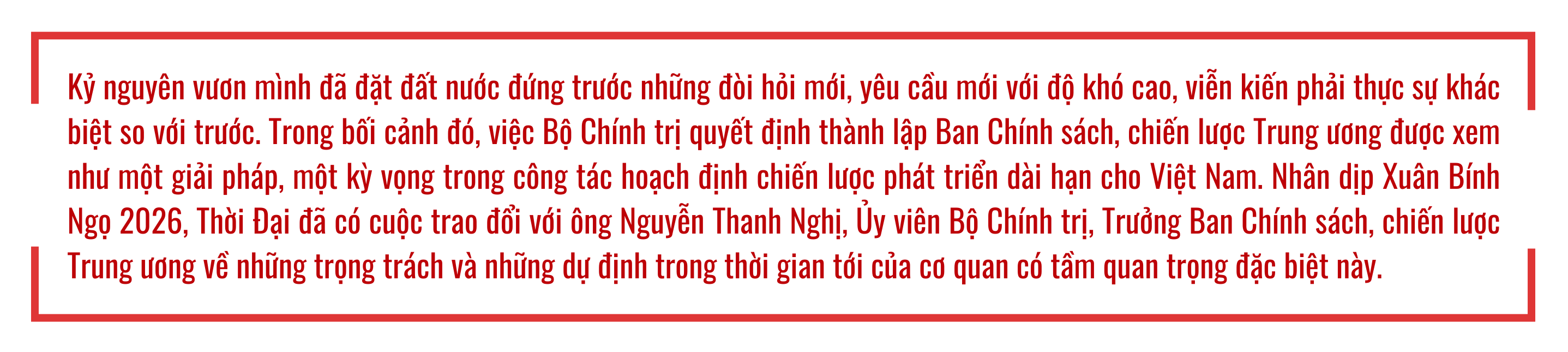 Kỷ nguyên vươn mình đã đặt đất nước đứng trước những đòi hỏi mới, yêu cầu mới với độ khó cao, viễn kiến phải thực sự khác biệt so với trước. Trong bối cảnh đó, việc Bộ Chính trị quyết định thành lập Ban Chính sách, chiến lược Trung ương được xem như một giải pháp, một kỳ vọng trong công tác hoạch định chiến lược phát triển dài hạn cho Việt Nam. Nhân dịp Xuân Bính Ngọ 2026, Thời Đại đã có cuộc trao đổi với ông Nguyễn Thanh Nghị, Ủy viên Bộ Chính trị, Trưởng Ban Chính sách, chiến lược Trung ương về những trọng trách và những dự định trong thời gian tới của cơ quan có tầm quan trọng đặc biệt này.